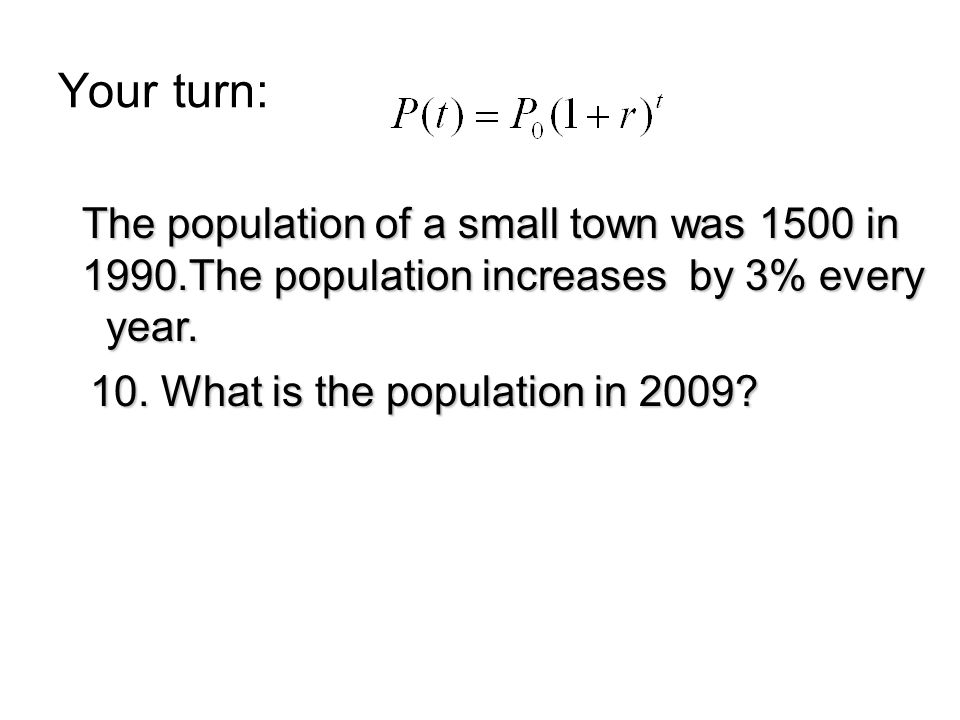 Your turn: $P(t) = P_0(1+r)^t$

The population of a small town was 1500 in 1990.The population increases by 3% every year.

10. What is the population in 2009?